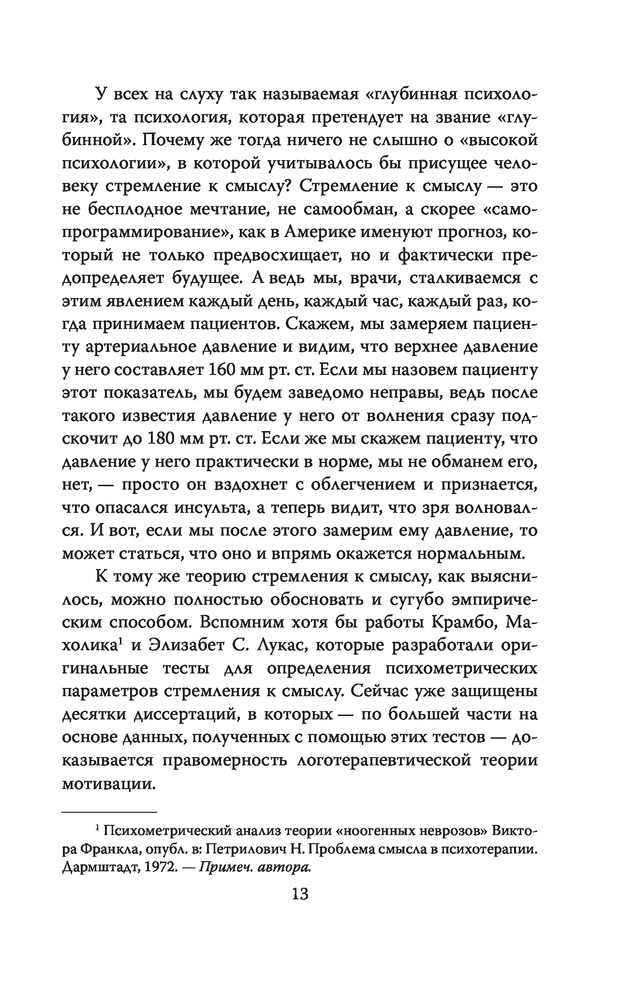 У всех на слуху так называемая «глубинная психология», та психология, которая претендует на звание «глубинной». Почему же тогда ничего не слышно о «высокой психологии», в которой учитывалось бы присущее человеку стремление к смыслу? Стремление к смыслу — это не бесплодное мечтание, не самообман, а скорее «самопрограммирование», как в Америке именуют прогноз, который не только предвосхищает, но и фактически предопределяет будущее. А ведь мы, врачи, сталкиваемся с этим явлением каждый день, каждый час, каждый раз, когда принимаем пациентов. Скажем, мы замеряем пациенту артериальное давление и видим, что верхнее давление у него составляет 160 мм рт. ст. Если мы назовем пациенту этот показатель, мы будем заведомо неправы, ведь после такого известия давление у него от волнения сразу подскочит до 180 мм рт. ст. Если же мы скажем пациенту, что давление у него практически в норме, мы не обманем его, нет, — просто он вздохнет с облегчением и признается, что опасался инсульта, а теперь видит, что зря волновался. И вот, если мы после этого замерим ему давление, то может статься, что оно и впрямь окажется нормальным.

К тому же теорию стремления к смыслу, как выяснилось, можно полностью обосновать и сугубо эмпирическим способом. Вспомним хотя бы работы Крамбо, Махолика$^1$ и Элизабет С. Лукас, которые разработали оригинальные тесты для определения психометрических параметров стремления к смыслу. Сейчас уже защищены десятки диссертаций, в которых — по большей части на основе данных, полученных с помощью этих тестов — доказывается правомерность логотерапевтической теории мотивации.

$^1$ Психометрический анализ теории «ноогенных неврозов» Виктора Франкла, опубл. в: Петрилович Н. Проблема смысла в психотерапии. Дармштадт, 1972. — Примеч. автора.

13